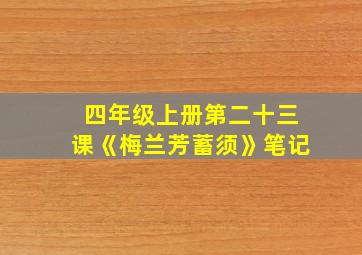 四年级上册第二十三课《梅兰芳蓄须》笔记